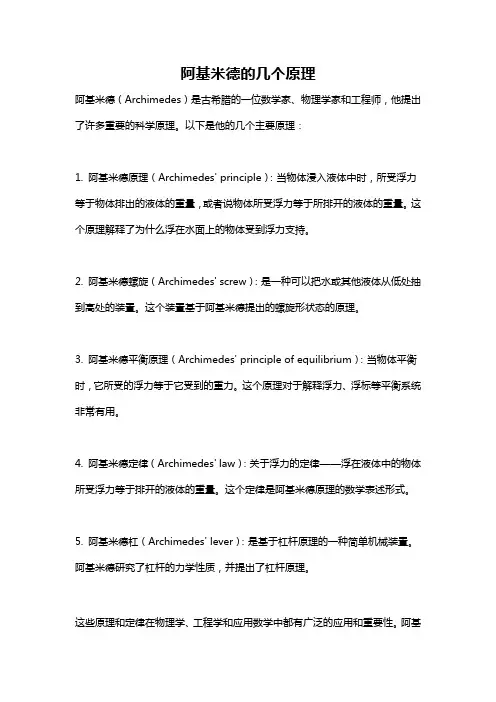 阿基米德的几个原理

阿基米德（Archimedes）是古希腊的一位数学家、物理学家和工程师，他提出了许多重要的科学原理。以下是他的几个主要原理：

1. 阿基米德原理（Archimedes' principle）：当物体浸入液体中时，所受浮力等于物体排出的液体的重量，或者说物体所受浮力等于所排开的液体的重量。这个原理解释了为什么浮在水面上的物体受到浮力支持。

2. 阿基米德螺旋（Archimedes' screw）：是一种可以把水或其他液体从低处抽到高处的装置。这个装置基于阿基米德提出的螺旋形状态的原理。

3. 阿基米德平衡原理（Archimedes' principle of equilibrium）：当物体平衡时，它所受的浮力等于它受到的重力。这个原理对于解释浮力、浮标等平衡系统非常有用。

4. 阿基米德定律（Archimedes' law）：关于浮力的定律——浮在液体中的物体所受浮力等于排开的液体的重量。这个定律是阿基米德原理的数学表述形式。

5. 阿基米德杠（Archimedes' lever）：是基于杠杆原理的一种简单机械装置。阿基米德研究了杠杆的力学性质，并提出了杠杆原理。

这些原理和定律在物理学、工程学和应用数学中都有广泛的应用和重要性。阿基